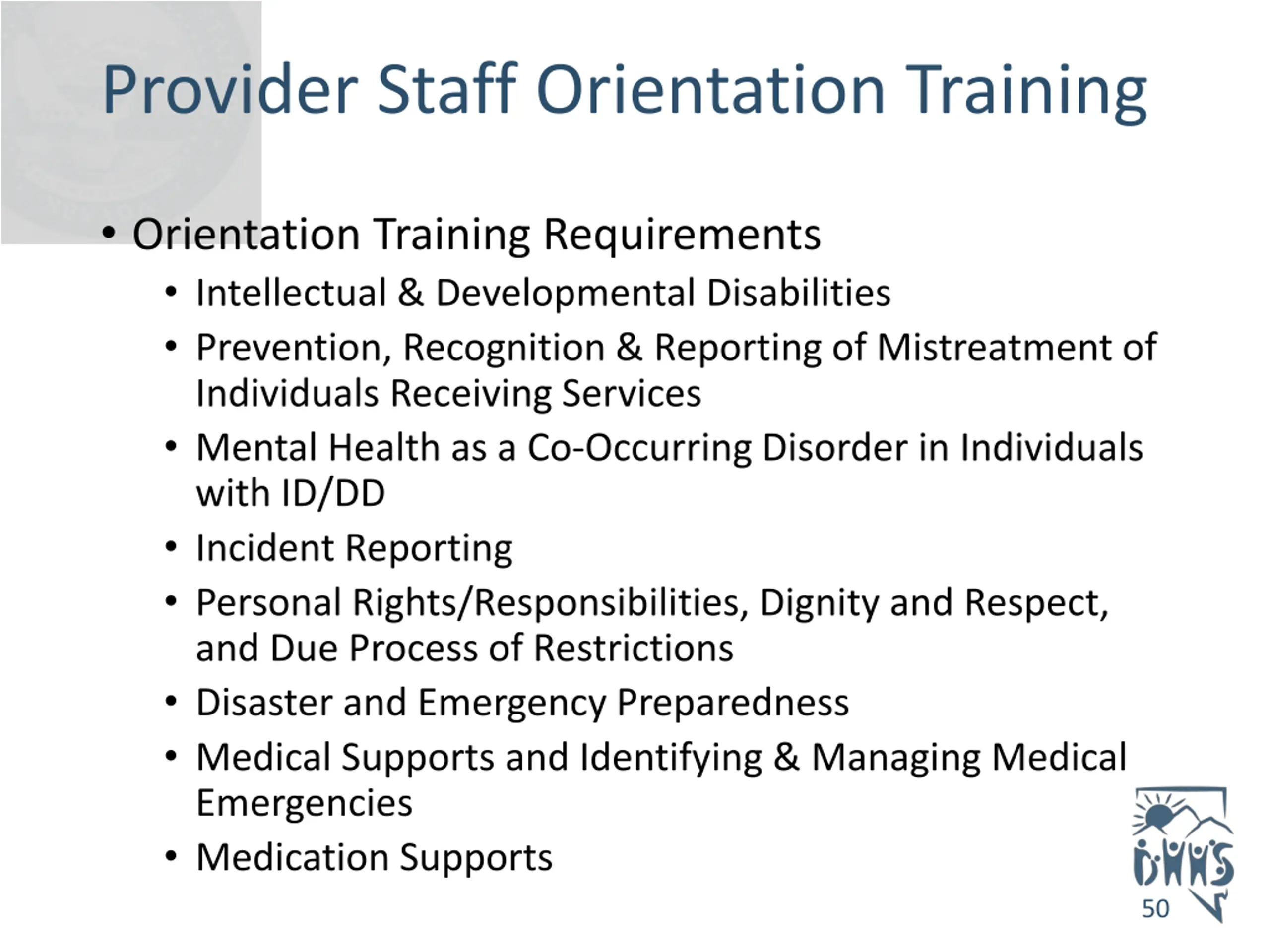 Provider Staff Orientation Training

• Orientation Training Requirements
  • Intellectual & Developmental Disabilities
  • Prevention, Recognition & Reporting of Mistreatment of Individuals Receiving Services
  • Mental Health as a Co-Occurring Disorder in Individuals with ID/DD
  • Incident Reporting
  • Personal Rights/Responsibilities, Dignity and Respect, and Due Process of Restrictions
  • Disaster and Emergency Preparedness
  • Medical Supports and Identifying & Managing Medical Emergencies
  • Medication Supports

DHHS

50